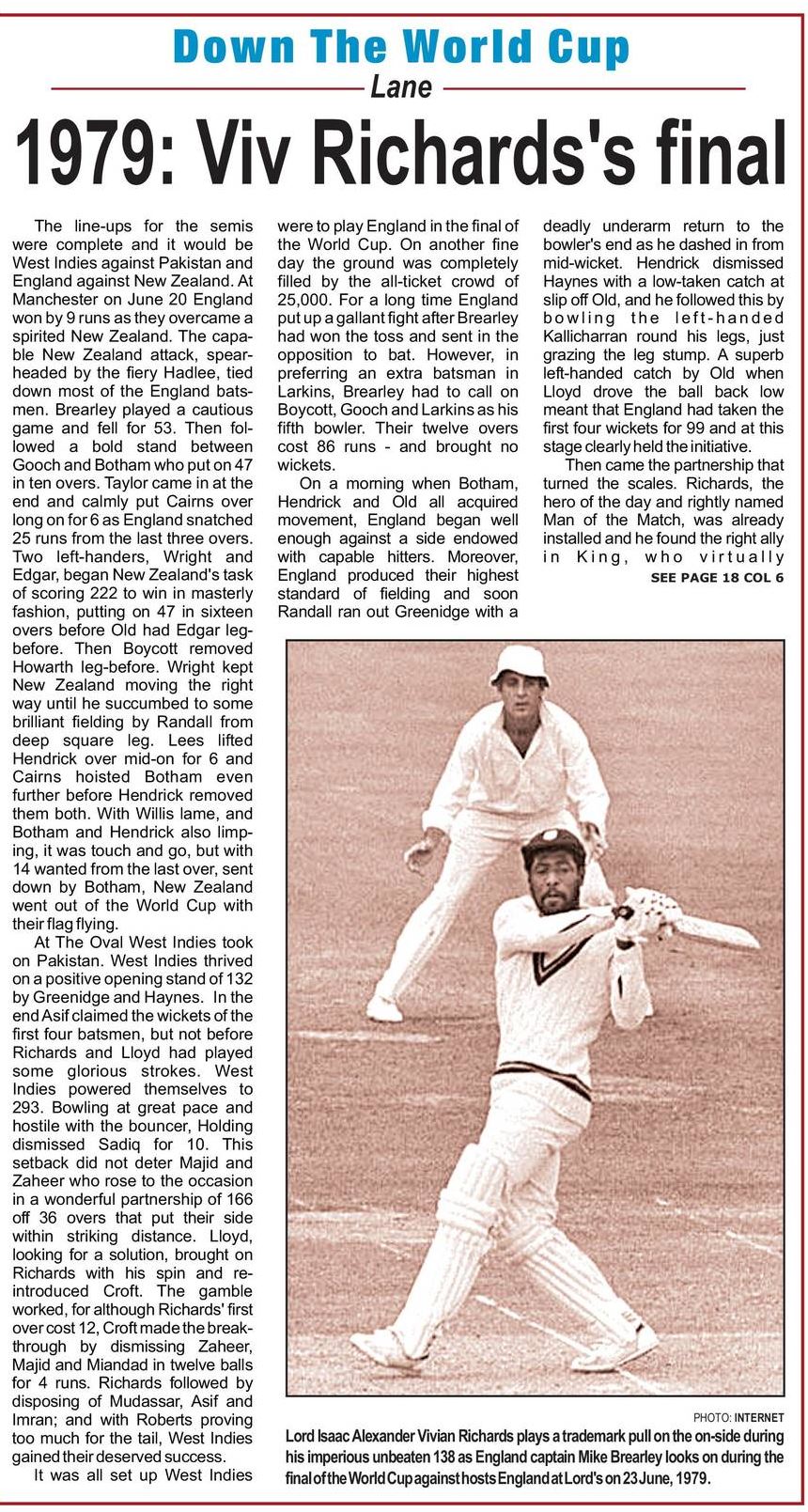 Down The World Cup
Lane
1979: Viv Richards's final

The line-ups for the semis were complete and it would be West Indies against Pakistan and England against New Zealand. At Manchester on June 20 England won by 9 runs as they overcame a spirited New Zealand. The capable New Zealand attack, spearheaded by the fiery Hadlee, tied down most of the England batsmen. Brearley played a cautious game and fell for 53. Then followed a bold stand between Gooch and Botham who put on 47 in ten overs. Taylor came in at the end and calmly put Cairns over long on for 6 as England snatched 25 runs from the last three overs. Two left-handers, Wright and Edgar, began New Zealand's task of scoring 222 to win in masterly fashion, putting on 47 in sixteen overs before Old had Edgar leg-before. Then Boycott removed Howarth leg-before. Wright kept New Zealand moving the right way until he succumbed to some brilliant fielding by Randall from deep square leg. Lees lifted Hendrick over mid-on for 6 and Cairns hoisted Botham even further before Hendrick removed them both. With Willis lame, and Botham and Hendrick also limping, it was touch and go, but with 14 wanted from the last over, sent down by Botham, New Zealand went out of the World Cup with their flag flying.

At The Oval West Indies took on Pakistan. West Indies thrived on a positive opening stand of 132 by Greenidge and Haynes. In the end Asif claimed the wickets of the first four batsmen, but not before Richards and Lloyd had played some glorious strokes. West Indies powered themselves to 293. Bowling at great pace and hostile with the bouncer, Holding dismissed Sadiq for 10. This setback did not deter Majid and Zaheer who rose to the occasion in a wonderful partnership of 166 off 36 overs that put their side within striking distance. Lloyd, looking for a solution, brought on Richards with his spin and re-introduced Croft. The gamble worked, for although Richards' first over cost 12, Croft made the breakthrough by dismissing Zaheer, Majid and Miandad in twelve balls for 4 runs. Richards followed by disposing of Mudassar, Asif and Imran; and with Roberts proving too much for the tail, West Indies gained their deserved success.

It was all set up West Indies were to play England in the final of the World Cup. On another fine day the ground was completely filled by the all-ticket crowd of 25,000. For a long time England put up a gallant fight after Brearley had won the toss and sent in the opposition to bat. However, in preferring an extra batsman in Larkins, Brearley had to call on Boycott, Gooch and Larkins as his fifth bowler. Their twelve overs cost 86 runs - and brought no wickets.

On a morning when Botham, Hendrick and Old all acquired movement, England began well enough against a side endowed with capable hitters. Moreover, England produced their highest standard of fielding and soon Randall ran out Greenidge with a deadly underarm return to the bowler's end as he dashed in from mid-wicket. Hendrick dismissed Haynes with a low-taken catch at slip off Old, and he followed this by bowling the left-handed Kallicharran round his legs, just grazing the leg stump. A superb left-handed catch by Old when Lloyd drove the ball back low meant that England had taken the first four wickets for 99 and at this stage clearly held the initiative.

Then came the partnership that turned the scales. Richards, the hero of the day and rightly named Man of the Match, was already installed and he found the right ally in King, who virtually
SEE PAGE 18 COL 6

PHOTO: INTERNET
Lord Isaac Alexander Vivian Richards plays a trademark pull on the on-side during his imperious unbeaten 138 as England captain Mike Brearley looks on during the final of the World Cup against hosts England at Lord's on 23 June, 1979.